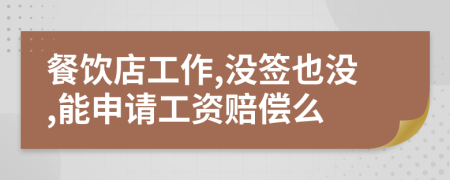 餐饮店工作,没签也没,能申请工资赔偿么